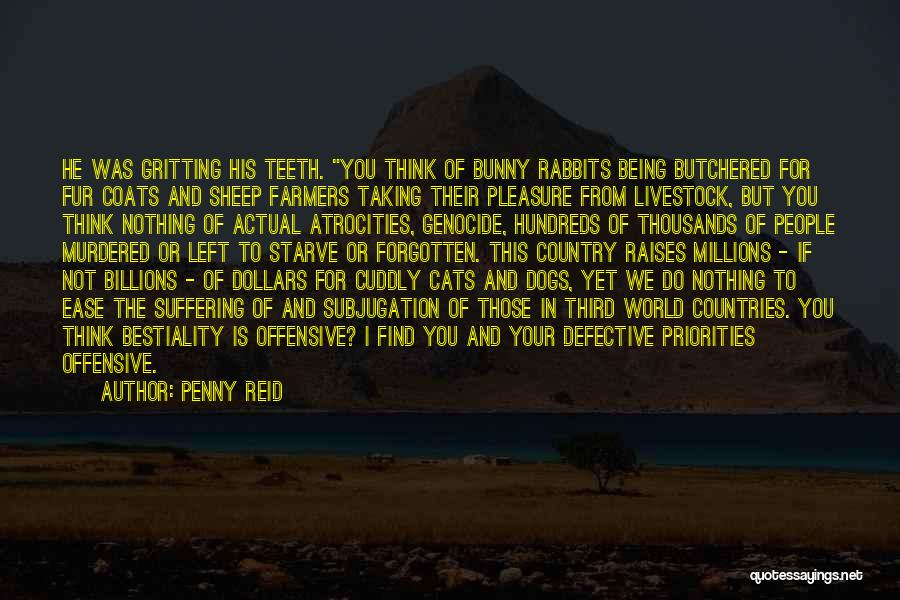 HE WAS GRITTING HIS TEETH. "YOU THINK OF BUNNY RABBITS BEING BUTCHERED FOR FUR COATS AND SHEEP FARMERS TAKING THEIR PLEASURE FROM LIVESTOCK, BUT YOU THINK NOTHING OF ACTUAL ATROCITIES, GENOCIDE, HUNDREDS OF THOUSANDS OF PEOPLE MURDERED OR LEFT TO STARVE OR FORGOTTEN. THIS COUNTRY RAISES MILLIONS - IF NOT BILLIONS - OF DOLLARS FOR CUDDLY CATS AND DOGS, YET WE DO NOTHING TO EASE THE SUFFERING OF AND SUBJUGATION OF THOSE IN THIRD WORLD COUNTRIES. YOU THINK BESTIALITY IS OFFENSIVE? I FIND YOU AND YOUR DEFECTIVE PRIORITIES OFFENSIVE.

AUTHOR: PENNY REID

quotessayings.net